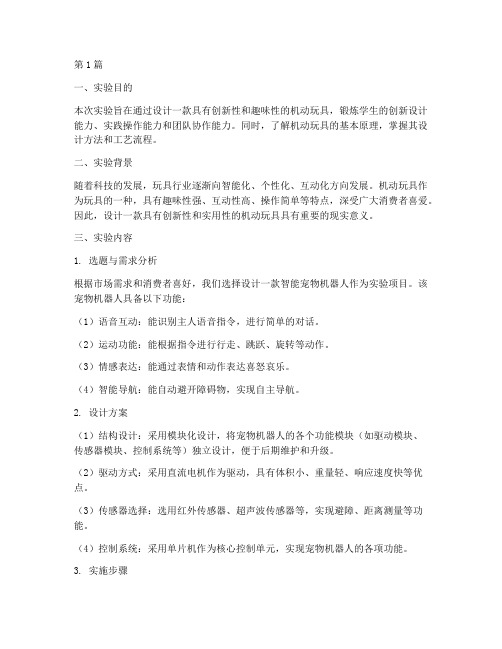 第1篇

一、实验目的

本次实验旨在通过设计一款具有创新性和趣味性的机动玩具，锻炼学生的创新设计能力、实践操作能力和团队协作能力。同时，了解机动玩具的基本原理，掌握其设计方法和工艺流程。

二、实验背景

随着科技的发展，玩具行业逐渐向智能化、个性化、互动化方向发展。机动玩具作为玩具的一种，具有趣味性强、互动性高、操作简单等特点，深受广大消费者喜爱。因此，设计一款具有创新性和实用性的机动玩具具有重要的现实意义。

三、实验内容

1. 选题与需求分析

根据市场需求和消费者喜好，我们选择设计一款智能宠物机器人作为实验项目。该宠物机器人具备以下功能：

（1）语音互动：能识别主人语音指令，进行简单的对话。

（2）运动功能：能根据指令进行行走、跳跃、旋转等动作。

（3）情感表达：能通过表情和动作表达喜怒哀乐。

（4）智能导航：能自动避开障碍物，实现自主导航。

2. 设计方案

（1）结构设计：采用模块化设计，将宠物机器人的各个功能模块（如驱动模块、传感器模块、控制系统等）独立设计，便于后期维护和升级。

（2）驱动方式：采用直流电机作为驱动，具有体积小、重量轻、响应速度快等优点。

（3）传感器选择：选用红外传感器、超声波传感器等，实现避障、距离测量等功能。

（4）控制系统：采用单片机作为核心控制单元，实现宠物机器人的各项功能。

3. 实施步骤